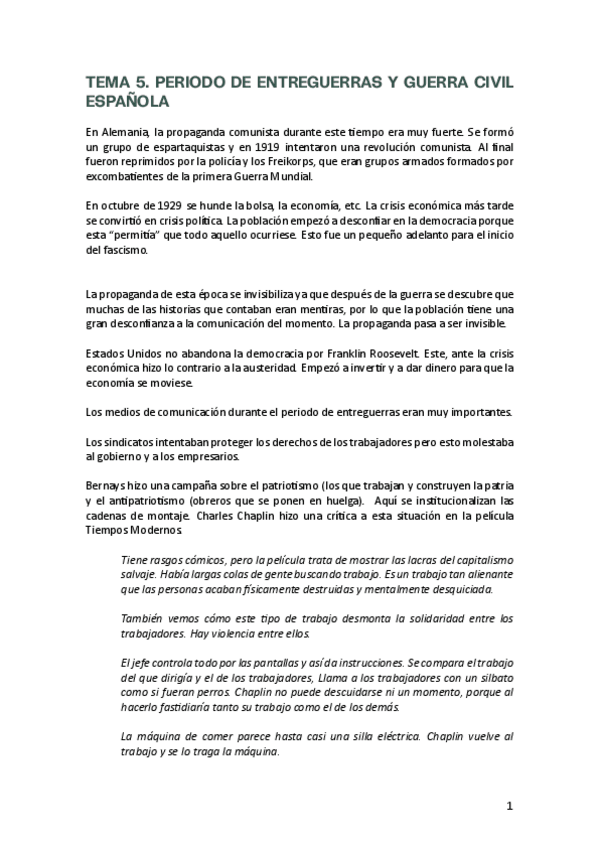 TEMA 5. PERIODO DE ENTREGUERRAS Y GUERRA CIVIL ESPAÑOLA

En Alemania, la propaganda comunista durante este tiempo era muy fuerte. Se formó un grupo de espartaquistas y en 1919 intentaron una revolución comunista. Al final fueron reprimidos por la policía y los Freikorps, que eran grupos armados formados por excombatientes de la primera Guerra Mundial.

En octubre de 1929 se hunde la bolsa, la economía, etc. La crisis económica más tarde se convirtió en crisis política. La población empezó a desconfiar en la democracia porque esta "permitía" que todo aquello ocurriese. Esto fue un pequeño adelanto para el inicio del fascismo.

La propaganda de esta época se invisibiliza ya que después de la guerra se descubre que muchas de las historias que contaban eran mentiras, por lo que la población tiene una gran desconfianza a la comunicación del momento. La propaganda pasa a ser invisible.

Estados Unidos no abandona la democracia por Franklin Roosevelt. Este, ante la crisis económica hizo lo contrario a la austeridad. Empezó a invertir y a dar dinero para que la economía se moviese.

Los medios de comunicación durante el periodo de entreguerras eran muy importantes.

Los sindicatos intentaban proteger los derechos de los trabajadores pero esto molestaba al gobierno y a los empresarios.

Bernays hizo una campaña sobre el patriotismo (los que trabajan y construyen la patria y el antipatriotismo (obreros que se ponen en huelga). Aquí se institucionalizan las cadenas de montaje. Charles Chaplin hizo una crítica a esta situación en la película Tiempos Modernos.

Tiene rasgos cómicos, pero la película trata de mostrar las lacras del capitalismo salvaje. Había largas colas de gente buscando trabajo. Es un trabajo tan alienante que las personas acaban físicamente destruidas y mentalmente desquiciada.

También vemos cómo este tipo de trabajo desmonta la solidaridad entre los trabajadores. Hay violencia entre ellos.

El jefe controla todo por las pantallas y así da instrucciones. Se compara el trabajo del que dirigía y el de los trabajadores, Llama a los trabajadores con un silbato como si fueran perros. Chaplin no puede descuidarse ni un momento, porque al hacerlo fastidiaría tanto su trabajo como el de los demás.

La máquina de comer parece hasta casi una silla eléctrica. Chaplin vuelve al trabajo y se lo traga la máquina.

1